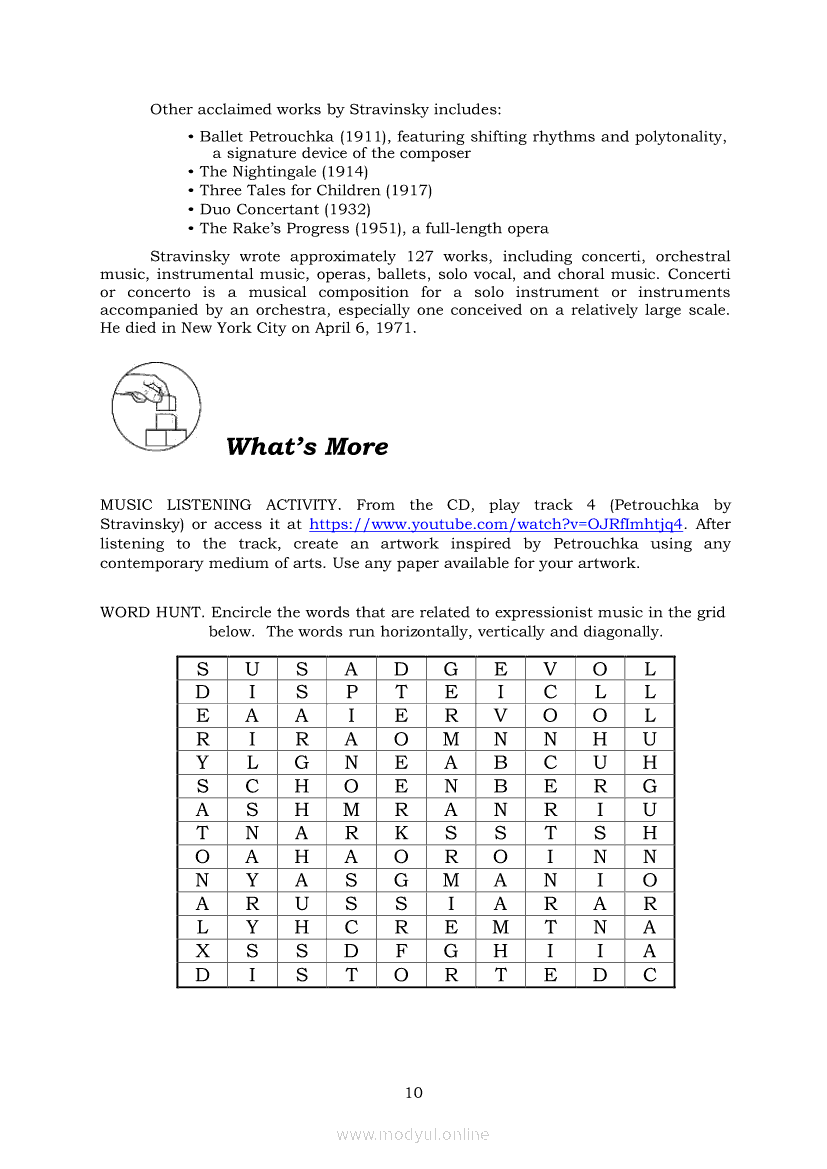 Other acclaimed works by Stravinsky includes:

• Ballet Petrouchka (1911), featuring shifting rhythms and polytonality, a signature device of the composer
• The Nightingale (1914)
• Three Tales for Children (1917)
• Duo Concertant (1932)
• The Rake's Progress (1951), a full-length opera

Stravinsky wrote approximately 127 works, including concerti, orchestral music, instrumental music, operas, ballets, solo vocal, and choral music. Concerti or concerto is a musical composition for a solo instrument or instruments accompanied by an orchestra, especially one conceived on a relatively large scale. He died in New York City on April 6, 1971.

What's More

MUSIC LISTENING ACTIVITY. From the CD, play track 4 (Petrouchka by Stravinsky) or access it at https://www.youtube.com/watch?v=OJRfImhtjq4. After listening to the track, create an artwork inspired by Petrouchka using any contemporary medium of arts. Use any paper available for your artwork.

WORD HUNT. Encircle the words that are related to expressionist music in the grid below. The words run horizontally, vertically and diagonally.

| S | U | S | A | D | G | E | V | O | L |
|---|---|---|---|---|---|---|---|---|---|
| D | I | S | P | T | E | I | C | L | L |
| E | A | A | I | E | R | V | O | O | L |
| R | I | R | A | O | M | N | N | H | U |
| Y | L | G | N | E | A | B | C | U | H |
| S | C | H | O | E | N | B | E | R | G |
| A | S | H | M | R | A | N | R | I | U |
| T | N | A | R | K | S | S | T | S | H |
| O | A | H | A | O | R | O | I | N | N |
| N | Y | A | S | G | M | A | N | I | O |
| A | R | U | S | S | I | A | R | A | R |
| L | Y | H | C | R | E | M | T | N | A |
| X | S | S | D | F | G | H | I | I | A |
| D | I | S | T | O | R | T | E | D | C |

10

www.modyul.online